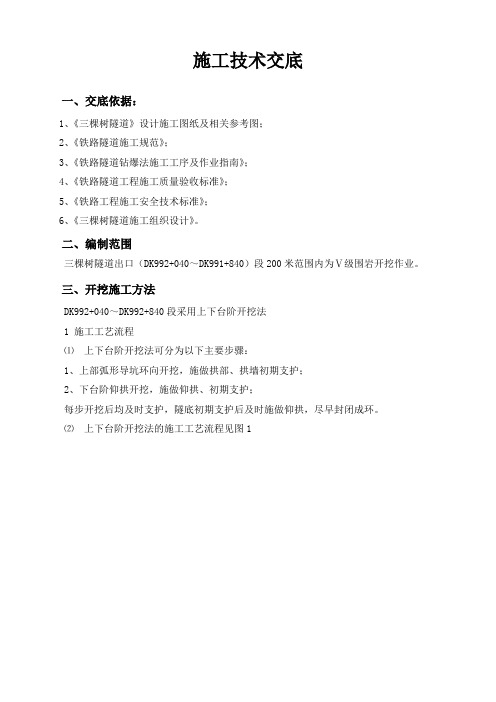 施工技术交底

一、交底依据：

1、《三棵树隧道》设计施工图纸及相关参考图；

2、《铁路隧道施工规范》；

3、《铁路隧道钻爆法施工工序及作业指南》；

4、《铁路隧道工程施工质量验收标准》；

5、《铁路工程施工安全技术标准》；

6、《三棵树隧道施工组织设计》。

二、编制范围

三棵树隧道出口（DK992+040～DK991+840）段200米范围内为Ⅴ级围岩开挖作业。

三、开挖施工方法

DK992+040～DK992+840段采用上下台阶开挖法

1 施工工艺流程

⑴ 上下台阶开挖法可分为以下主要步骤：

1、上部弧形导坑环向开挖，施做拱部、拱墙初期支护；

2、下台阶仰拱开挖，施做仰拱、初期支护；

每步开挖后均及时支护，隧底初期支护后及时施做仰拱，尽早封闭成环。

⑵ 上下台阶开挖法的施工工艺流程见图1